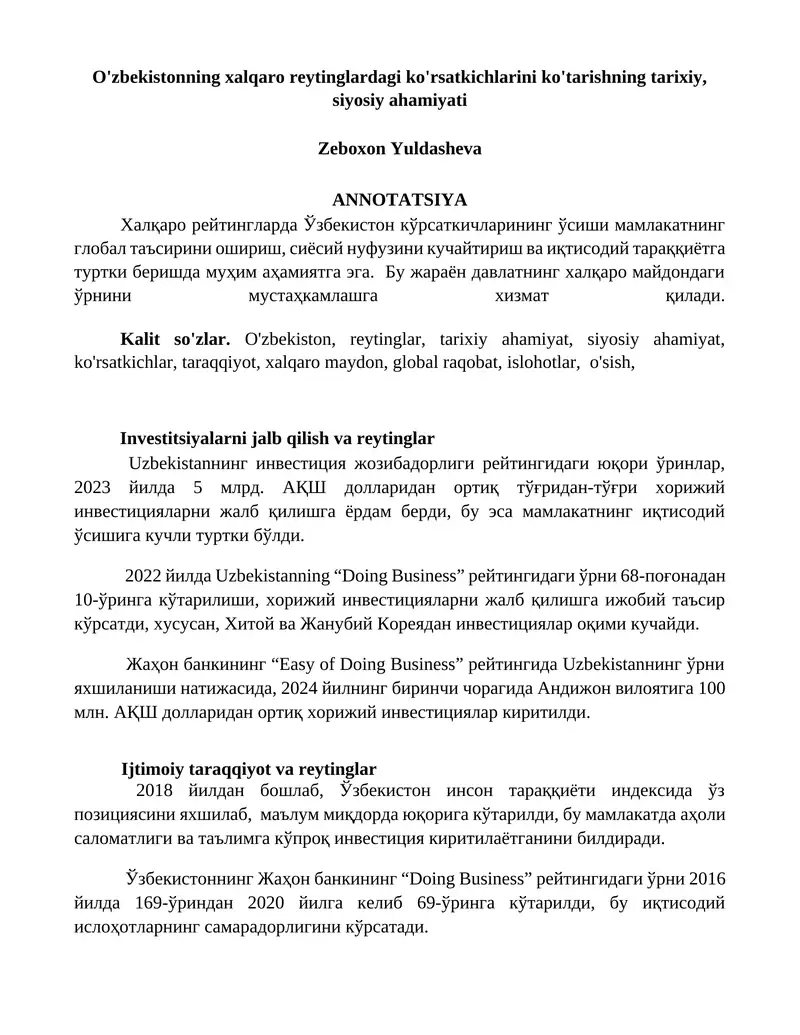 O'zbekistonning xalqaro reytinglardagi ko'rsatkichlarini ko'tarishning tarixiy, siyosiy ahamiyati

Zeboxon Yuldasheva

ANNOTATSIYA

Халқаро рейтингларда Ўзбекистон кўрсаткичларининг ўсиши мамлакатнинг глобал таъсирини ошириш, сиёсий нуфузини кучайтириш ва иқтисодий тараққиётга туртки беришда муҳим аҳамиятга эга. Бу жараён давлатнинг халқаро майдондаги ўрнини мустаҳкамлашга хизмат қилади.

Kalit so'zlar. O'zbekiston, reytinglar, tarixiy ahamiyat, siyosiy ahamiyat, ko'rsatkichlar, taraqqiyot, xalqaro maydon, global raqobat, islohotlar, o'sish,

Investitsiyalarni jalb qilish va reytinglar

Uzbekistanнинг инвестиция жозибадорлиги рейтингидаги юқори ўринлар, 2023 йилда 5 млрд. АҚШ долларидан ортиқ тўғридан-тўғри хорижий инвестицияларни жалб қилишга ёрдам берди, бу эса мамлакатнинг иқтисодий ўсишига кучли туртки бўлди.

2022 йилда Uzbekistanning “Doing Business” рейтингидаги ўрни 68-поғонадан 10-ўринга кўтарилиши, хорижий инвестицияларни жалб қилишга ижобий таъсир кўрсатди, хусусан, Хитой ва Жанубий Кореядан инвестициялар оқими кучайди.

Жаҳон банкининг “Easy of Doing Business” рейтингида Uzbekistanнинг ўрни яхшиланиши натижасида, 2024 йилнинг биринчи чорагида Андижон вилоятига 100 млн. АҚШ долларидан ортиқ хорижий инвестициялар киритилди.

Ijtimoiy taraqqiyot va reytinglar

2018 йилдан бошлаб, Ўзбекистон инсон тараққиёти индексида ўз позициясини яхшилаб, маълум миқдорда юқорига кўтарилди, бу мамлакатда аҳоли саломатлиги ва таълимга кўпроқ инвестиция киритилаётганини билдиради.

Ўзбекистоннинг Жаҳон банкининг “Doing Business” рейтингидаги ўрни 2016 йилда 169-ўриндан 2020 йилга келиб 69-ўринга кўтарилди, бу иқтисодий ислоҳотларнинг самарадорлигини кўрсатади.